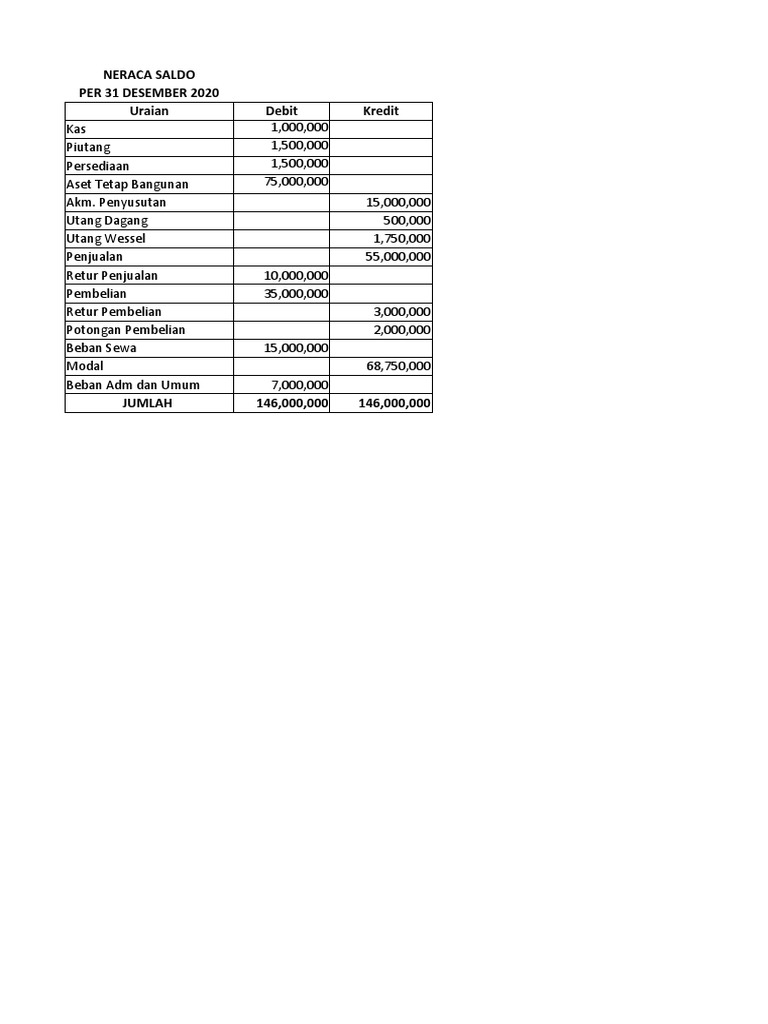 NERACA SALDO
PER 31 DESEMBER 2020

| Uraian | Debit | Kredit |
|---|---|---|
| Kas | 1,000,000 | |
| Piutang | 1,500,000 | |
| Persediaan | 1,500,000 | |
| Aset Tetap Bangunan | 75,000,000 | |
| Akm. Penyusutan | | 15,000,000 |
| Utang Dagang | | 500,000 |
| Utang Wessel | | 1,750,000 |
| Penjualan | | 55,000,000 |
| Retur Penjualan | 10,000,000 | |
| Pembelian | 35,000,000 | |
| Retur Pembelian | | 3,000,000 |
| Potongan Pembelian | | 2,000,000 |
| Beban Sewa | 15,000,000 | |
| Modal | | 68,750,000 |
| Beban Adm dan Umum | 7,000,000 | |
| JUMLAH | 146,000,000 | 146,000,000 |